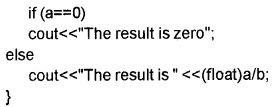 if (a==0)
cout<<"The result is zero";
else
cout<<"The result is " <<(float)a/b;
}